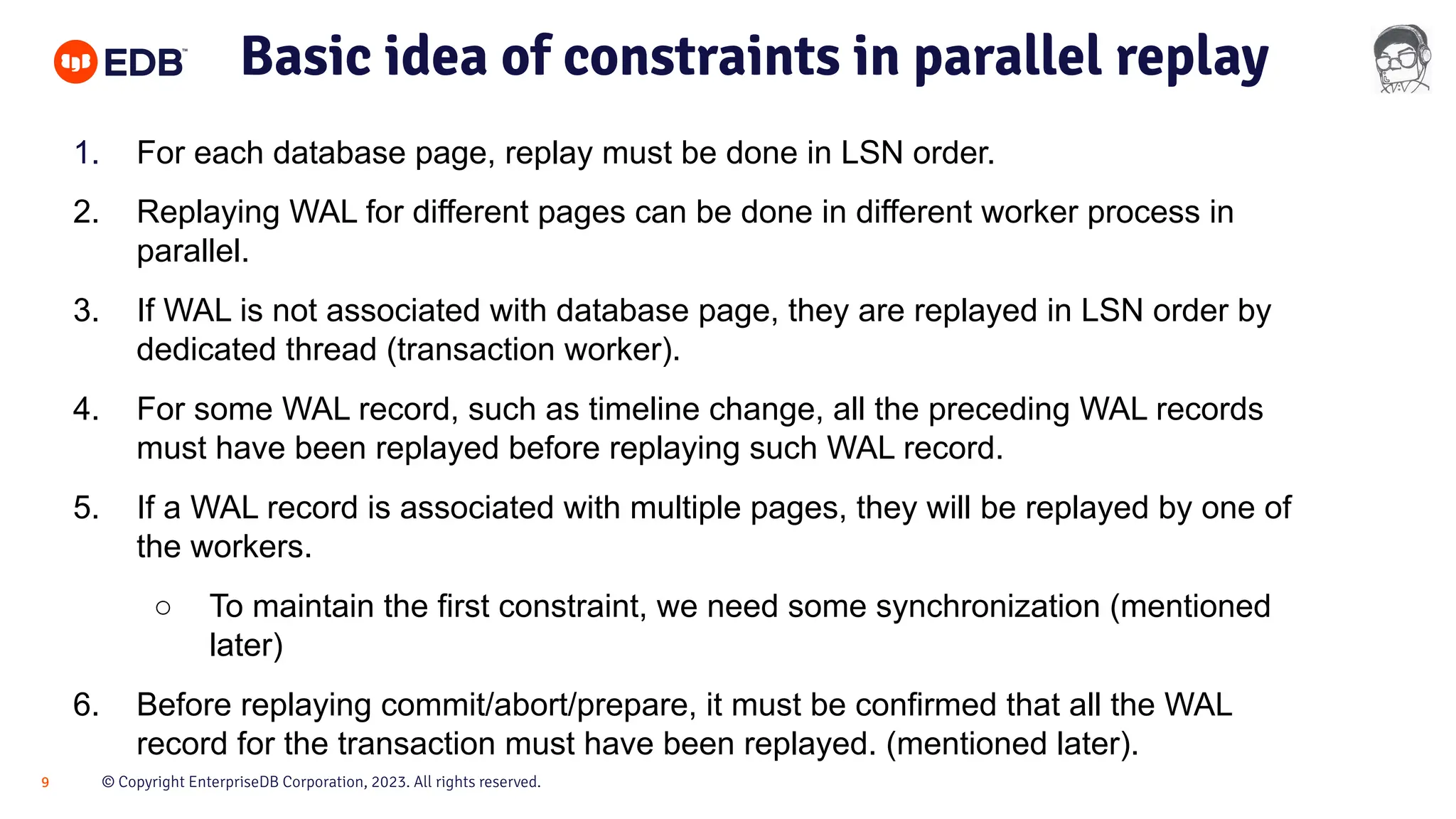 EDB™

Basic idea of constraints in parallel replay

1. For each database page, replay must be done in LSN order.

2. Replaying WAL for different pages can be done in different worker process in parallel.

3. If WAL is not associated with database page, they are replayed in LSN order by dedicated thread (transaction worker).

4. For some WAL record, such as timeline change, all the preceding WAL records must have been replayed before replaying such WAL record.

5. If a WAL record is associated with multiple pages, they will be replayed by one of the workers.

○ To maintain the first constraint, we need some synchronization (mentioned later)

6. Before replaying commit/abort/prepare, it must be confirmed that all the WAL record for the transaction must have been replayed. (mentioned later).

9 © Copyright EnterpriseDB Corporation, 2023. All rights reserved.